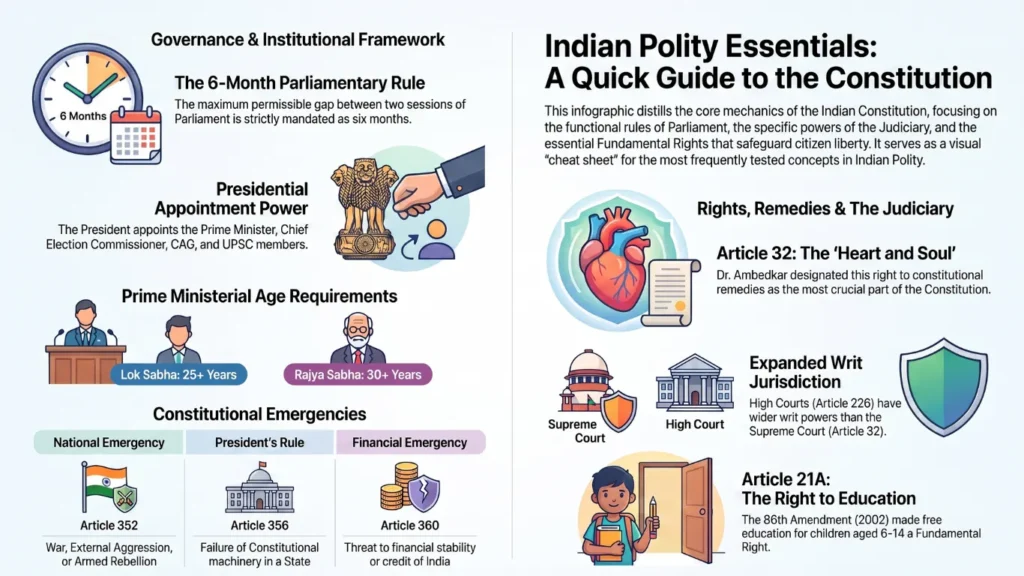 Governance & Institutional Framework

6 Months

The 6-Month Parliamentary Rule

The maximum permissible gap between two sessions of Parliament is strictly mandated as six months.

Presidential Appointment Power

The President appoints the Prime Minister, Chief Election Commissioner, CAG, and UPSC members.

Prime Ministerial Age Requirements

Lok Sabha: 25+ Years

Rajya Sabha: 30+ Years

Constitutional Emergencies

| National Emergency | President's Rule | Financial Emergency |
|---|---|---|
| Article 352 | Article 356 | Article 360 |
| War, External Aggression, or Armed Rebellion | Failure of Constitutional machinery in a State | Threat to financial stability or credit of India |

Indian Polity Essentials: A Quick Guide to the Constitution

This infographic distills the core mechanics of the Indian Constitution, focusing on the functional rules of Parliament, the specific powers of the Judiciary, and the essential Fundamental Rights that safeguard citizen liberty. It serves as a visual "cheat sheet" for the most frequently tested concepts in Indian Polity.

Rights, Remedies & The Judiciary

Article 32: The 'Heart and Soul'

Dr. Ambedkar designated this right to constitutional remedies as the most crucial part of the Constitution.

Supreme Court

High Court

Expanded Writ Jurisdiction

High Courts (Article 226) have wider writ powers than the Supreme Court (Article 32).

Article 21A: The Right to Education

The 86th Amendment (2002) made free education for children aged 6-14 a Fundamental Right.